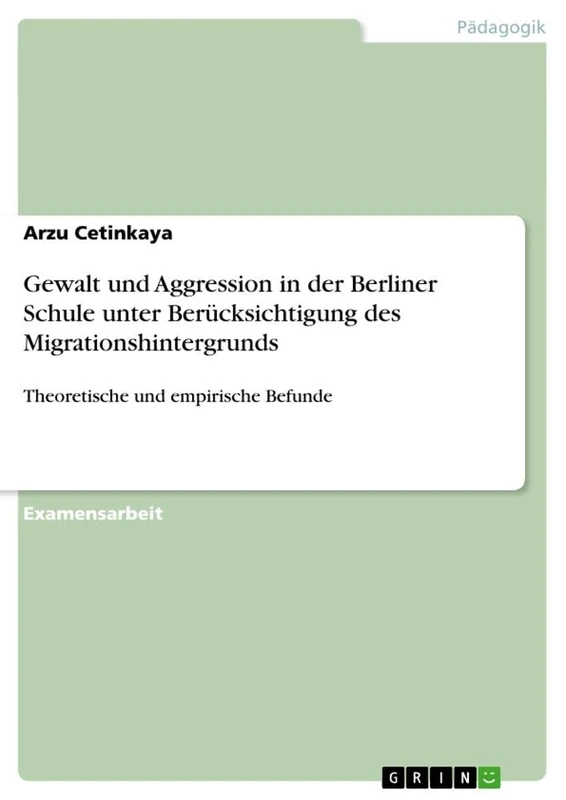 Pädagogik

Arzu Cetinkaya

Gewalt und Aggression in der Berliner Schule unter Berücksichtigung des Migrationshintergrunds

Theoretische und empirische Befunde

Examensarbeit

GRIN